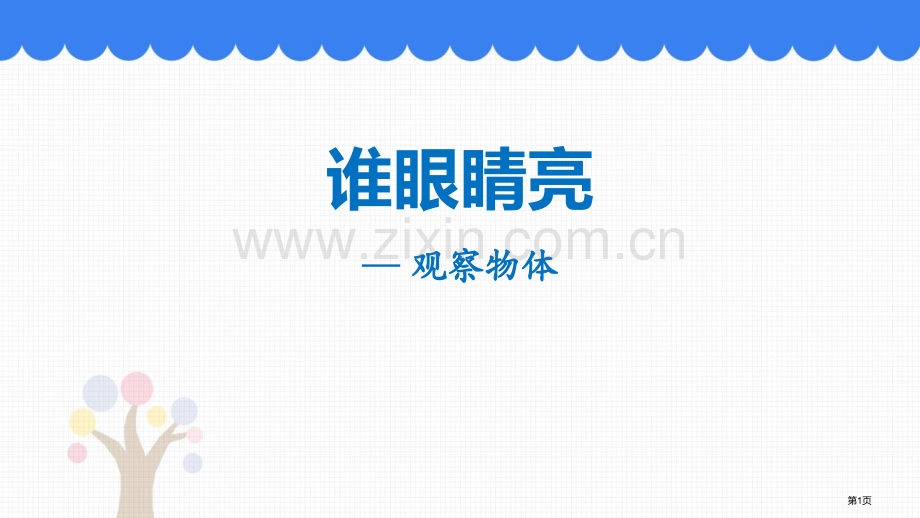 谁眼睛亮

www.zixin.com.cn

— 观察物体

第1页